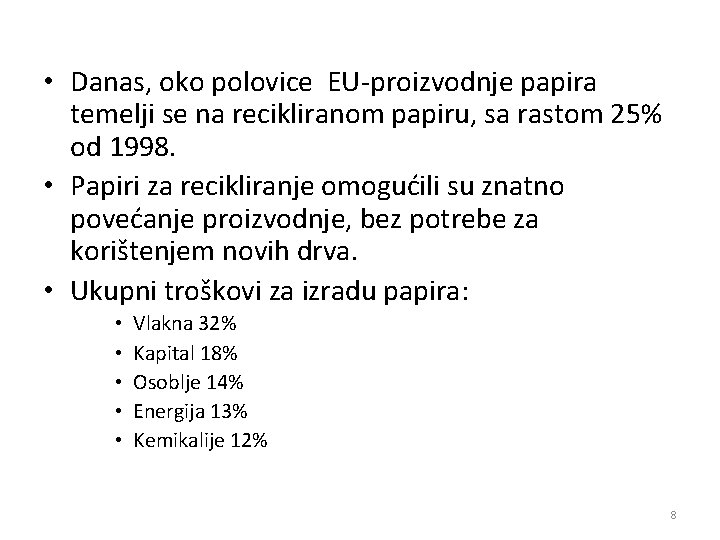 • Danas, oko polovice EU-proizvodnje papira temelji se na recikliranom papiru, sa rastom 25% od 1998.
• Papiri za recikliranje omogućili su znatno povećanje proizvodnje, bez potrebe za korištenjem novih drva.
• Ukupni troškovi za izradu papira:
  • Vlakna 32%
  • Kapital 18%
  • Osoblje 14%
  • Energija 13%
  • Kemikalije 12%

8